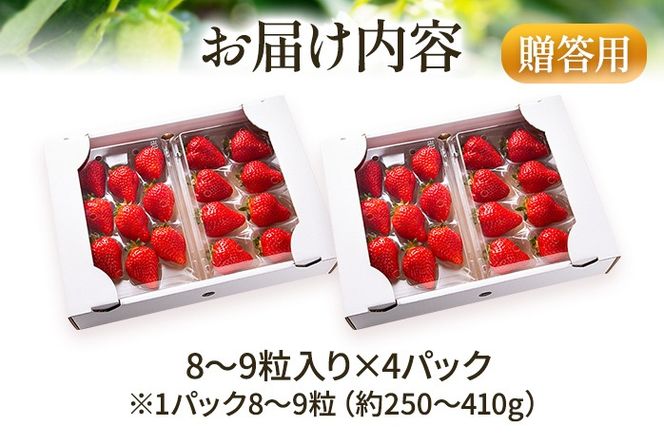 お届け内容

贈答用

8〜9粒入り×4パック
※1パック8〜9粒（約250〜410g）